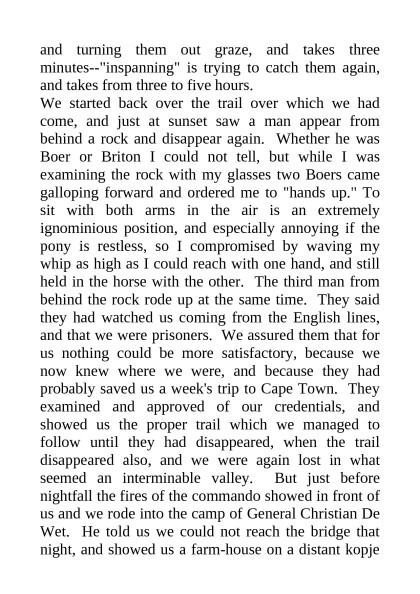 and turning them out graze, and takes three minutes--"inspanning" is trying to catch them again, and takes from three to five hours.
We started back over the trail over which we had come, and just at sunset saw a man appear from behind a rock and disappear again. Whether he was Boer or Briton I could not tell, but while I was examining the rock with my glasses two Boers came galloping forward and ordered me to "hands up." To sit with both arms in the air is an extremely ignominious position, and especially annoying if the pony is restless, so I compromised by waving my whip as high as I could reach with one hand, and still held in the horse with the other. The third man from behind the rock rode up at the same time. They said they had watched us coming from the English lines, and that we were prisoners. We assured them that for us nothing could be more satisfactory, because we now knew where we were, and because they had probably saved us a week's trip to Cape Town. They examined and approved of our credentials, and showed us the proper trail which we managed to follow until they had disappeared, when the trail disappeared also, and we were again lost in what seemed an interminable valley. But just before nightfall the fires of the commando showed in front of us and we rode into the camp of General Christian De Wet. He told us we could not reach the bridge that night, and showed us a farm-house on a distant kopje